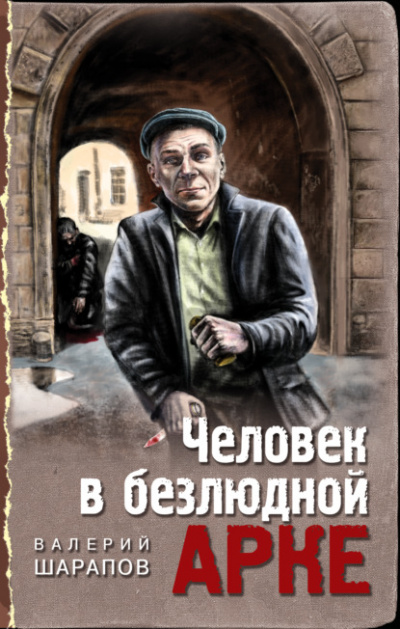 Человек в безлюдной АРКЕ

ВАЛЕРИЙ ШАРАПОВ